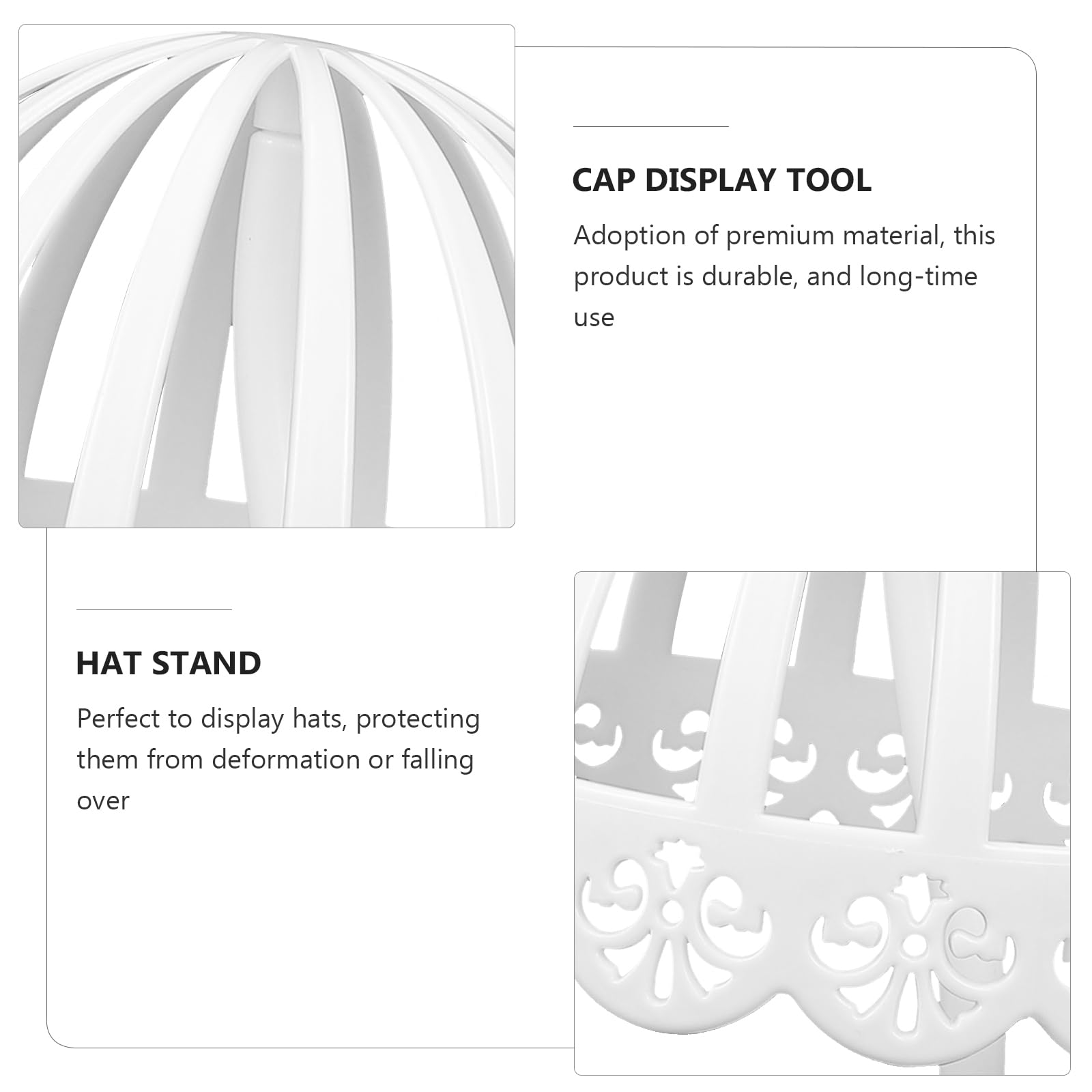 CAP DISPLAY TOOL

Adoption of premium material, this product is durable, and long-time use

HAT STAND

Perfect to display hats, protecting them from deformation or falling over